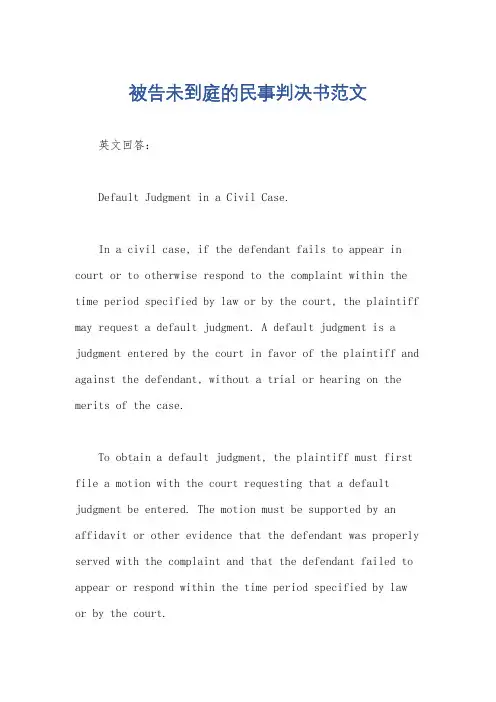 被告未到庭的民事判决书范文

英文回答：

Default Judgment in a Civil Case.

In a civil case, if the defendant fails to appear in court or to otherwise respond to the complaint within the time period specified by law or by the court, the plaintiff may request a default judgment. A default judgment is a judgment entered by the court in favor of the plaintiff and against the defendant, without a trial or hearing on the merits of the case.

To obtain a default judgment, the plaintiff must first file a motion with the court requesting that a default judgment be entered. The motion must be supported by an affidavit or other evidence that the defendant was properly served with the complaint and that the defendant failed to appear or respond within the time period specified by law or by the court.